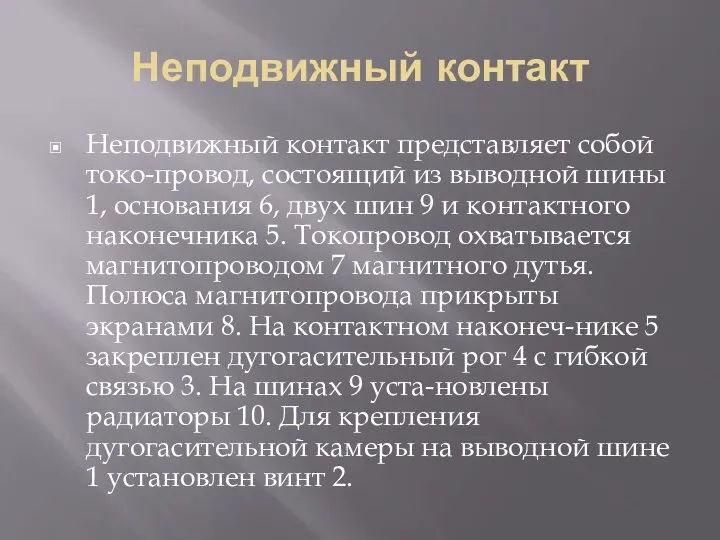 Неподвижный контакт

Неподвижный контакт представляет собой токо-провод, состоящий из выводной шины 1, основания 6, двух шин 9 и контактного наконечника 5. Токопровод охватывается магнитопроводом 7 магнитного дутья. Полюса магнитопровода прикрыты экранами 8. На контактном наконеч-нике 5 закреплен дугогасительный рог 4 с гибкой связью 3. На шинах 9 уста-новлены радиаторы 10. Для крепления дугогасительной камеры на выводной шине 1 установлен винт 2.